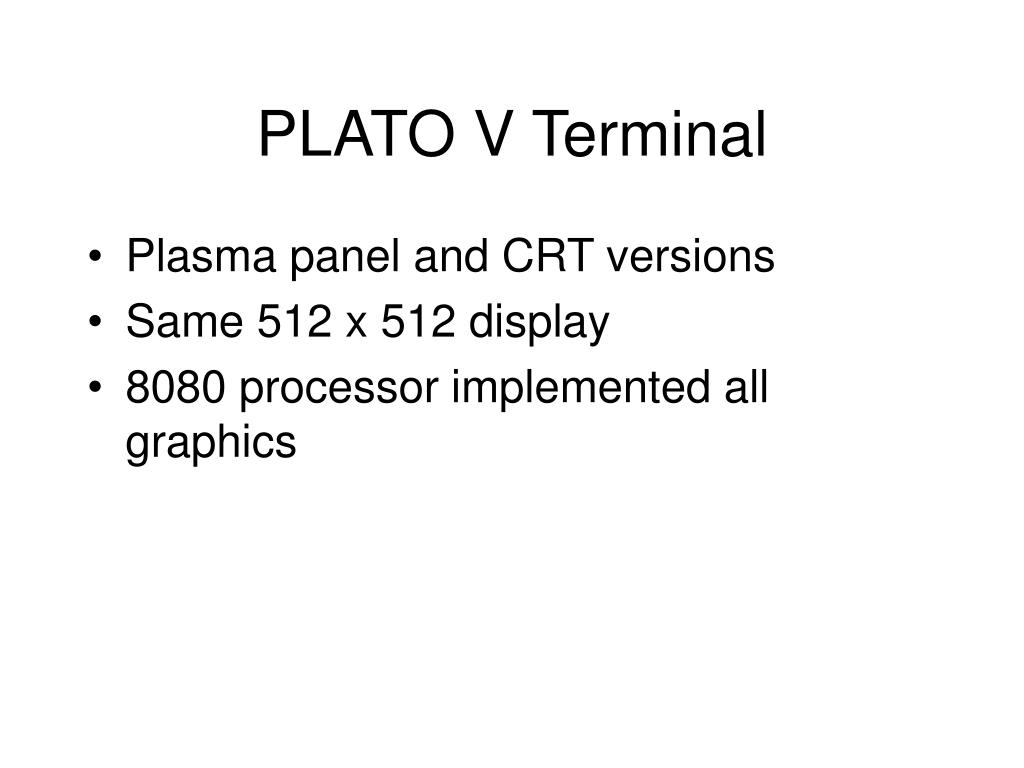 PLATO V Terminal

• Plasma panel and CRT versions
• Same 512 x 512 display
• 8080 processor implemented all graphics